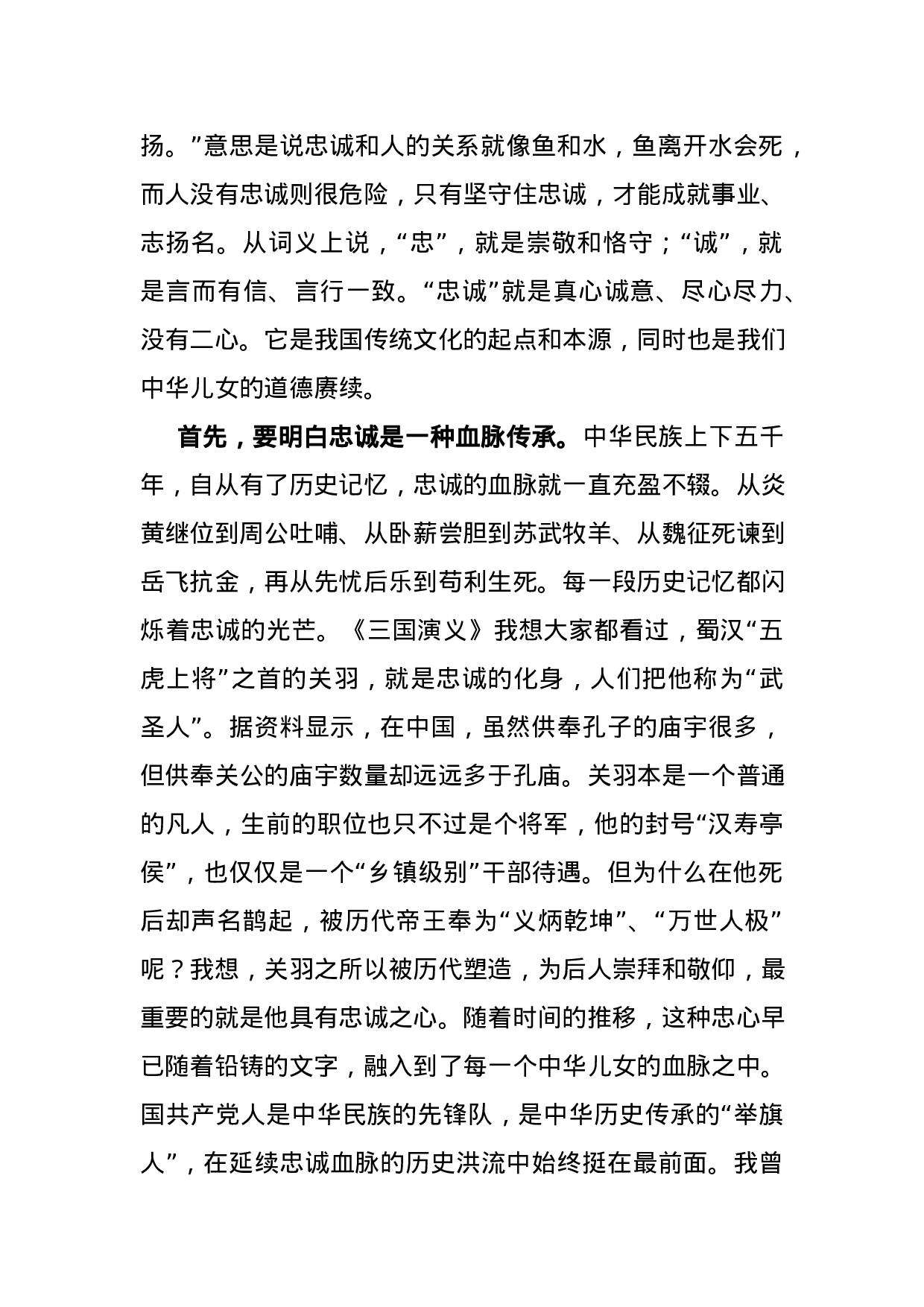 扬。”意思是说忠诚和人的关系就像鱼和水，鱼离开水会死，而人没有忠诚则很危险，只有坚守住忠诚，才能成就事业、志扬名。从词义上说，“忠”，就是崇敬和恪守；“诚”，就是言而有信、言行一致。“忠诚”就是真心诚意、尽心尽力、没有二心。它是我国传统文化的起点和本源，同时也是我们中华儿女的道德赓续。

首先，要明白忠诚是一种血脉传承。中华民族上下五千年，自从有了历史记忆，忠诚的血脉就一直充盈不辍。从炎黄继位到周公吐哺、从卧薪尝胆到苏武牧羊、从魏征死谏到岳飞抗金，再从先忧后乐到苟利生死。每一段历史记忆都闪烁着忠诚的光芒。《三国演义》我想大家都看过，蜀汉“五虎上将”之首的关羽，就是忠诚的化身，人们把他称为“武圣人”。据资料显示，在中国，虽然供奉孔子的庙宇很多，但供奉关公的庙宇数量却远远多于孔庙。关羽本是一个普通的凡人，生前的职位也只不过是个将军，他的封号“汉寿亭侯”，也仅仅是一个“乡镇级别”干部待遇。但为什么在他死后却声名鹊起，被历代帝王奉为“义炳乾坤”、“万世人极”呢？我想，关羽之所以被历代塑造，为后人崇拜和敬仰，最重要的就是他具有忠诚之心。随着时间的推移，这种忠心早已随着铅铸的文字，融入到了每一个中华儿女的血脉之中。国共产党人是中华民族的先锋队，是中华历史传承的“举旗人”，在延续忠诚血脉的历史洪流中始终挺在最前面。我曾